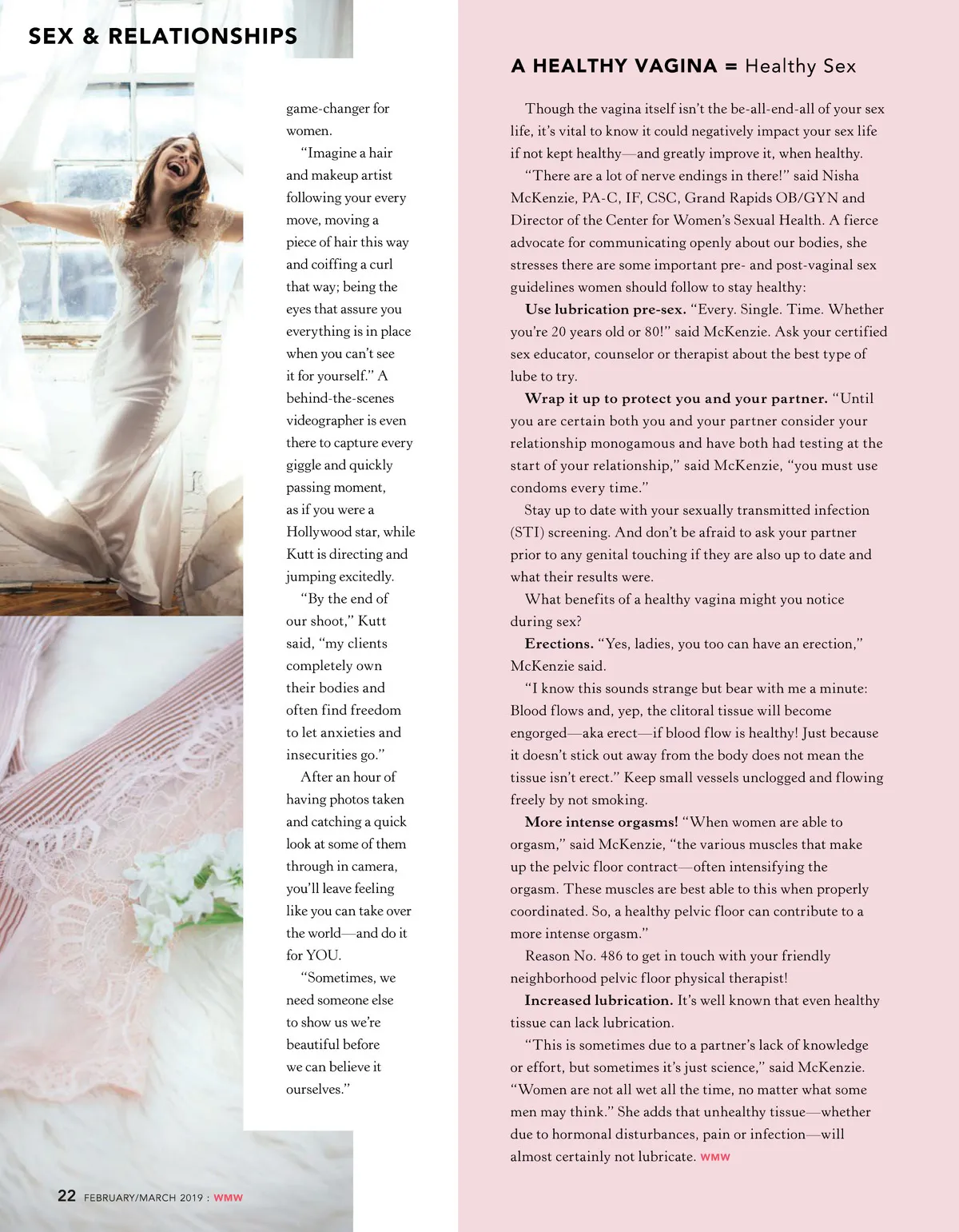 SEX & RELATIONSHIPS

game-changer for women.

"Imagine a hair and makeup artist following your every move, moving a piece of hair this way and coiffing a curl that way; being the eyes that assure you everything is in place when you can't see it for yourself." A behind-the-scenes videographer is even there to capture every giggle and quickly passing moment, as if you were a Hollywood star, while Kutt is directing and jumping excitedly.

"By the end of our shoot," Kutt said, "my clients completely own their bodies and often find freedom to let anxieties and insecurities go."

After an hour of having photos taken and catching a quick look at some of them through in camera, you'll leave feeling like you can take over the world—and do it for YOU.

"Sometimes, we need someone else to show us we're beautiful before we can believe it ourselves."

A HEALTHY VAGINA = Healthy Sex

Though the vagina itself isn't the be-all-end-all of your sex life, it's vital to know it could negatively impact your sex life if not kept healthy—and greatly improve it, when healthy.

"There are a lot of nerve endings in there!" said Nisha McKenzie, PA-C, IF, CSC, Grand Rapids OB/GYN and Director of the Center for Women's Sexual Health. A fierce advocate for communicating openly about our bodies, she stresses there are some important pre- and post-vaginal sex guidelines women should follow to stay healthy:

Use lubrication pre-sex. "Every. Single. Time. Whether you're 20 years old or 80!" said McKenzie. Ask your certified sex educator, counselor or therapist about the best type of lube to try.

Wrap it up to protect you and your partner. "Until you are certain both you and your partner consider your relationship monogamous and have both had testing at the start of your relationship," said McKenzie, "you must use condoms every time."

Stay up to date with your sexually transmitted infection (STI) screening. And don't be afraid to ask your partner prior to any genital touching if they are also up to date and what their results were.

What benefits of a healthy vagina might you notice during sex?

Erections. "Yes, ladies, you too can have an erection," McKenzie said.

"I know this sounds strange but bear with me a minute: Blood flows and, yep, the clitoral tissue will become engorged—aka erect—if blood flow is healthy! Just because it doesn't stick out away from the body does not mean the tissue isn't erect." Keep small vessels unclogged and flowing freely by not smoking.

More intense orgasms! "When women are able to orgasm," said McKenzie, "the various muscles that make up the pelvic floor contract—often intensifying the orgasm. These muscles are best able to this when properly coordinated. So, a healthy pelvic floor can contribute to a more intense orgasm."

Reason No. 486 to get in touch with your friendly neighborhood pelvic floor physical therapist!

Increased lubrication. It's well known that even healthy tissue can lack lubrication.

"This is sometimes due to a partner's lack of knowledge or effort, but sometimes it's just science," said McKenzie. "Women are not all wet all the time, no matter what some men may think." She adds that unhealthy tissue—whether due to hormonal disturbances, pain or infection—will almost certainly not lubricate. WMW

22 FEBRUARY/MARCH 2019 : WMW